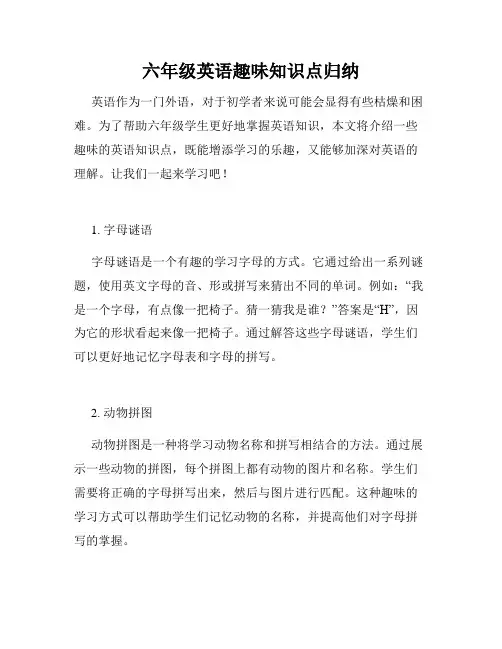 六年级英语趣味知识点归纳

英语作为一门外语，对于初学者来说可能会显得有些枯燥和困难。为了帮助六年级学生更好地掌握英语知识，本文将介绍一些趣味的英语知识点，既能增添学习的乐趣，又能够加深对英语的理解。让我们一起来学习吧！

1. 字母谜语

字母谜语是一个有趣的学习字母的方式。它通过给出一系列谜题，使用英文字母的音、形或拼写来猜出不同的单词。例如：“我是一个字母，有点像一把椅子。猜一猜我是谁？”答案是“H”，因为它的形状看起来像一把椅子。通过解答这些字母谜语，学生们可以更好地记忆字母表和字母的拼写。

2. 动物拼图

动物拼图是一种将学习动物名称和拼写相结合的方法。通过展示一些动物的拼图，每个拼图上都有动物的图片和名称。学生们需要将正确的字母拼写出来，然后与图片进行匹配。这种趣味的学习方式可以帮助学生们记忆动物的名称，并提高他们对字母拼写的掌握。